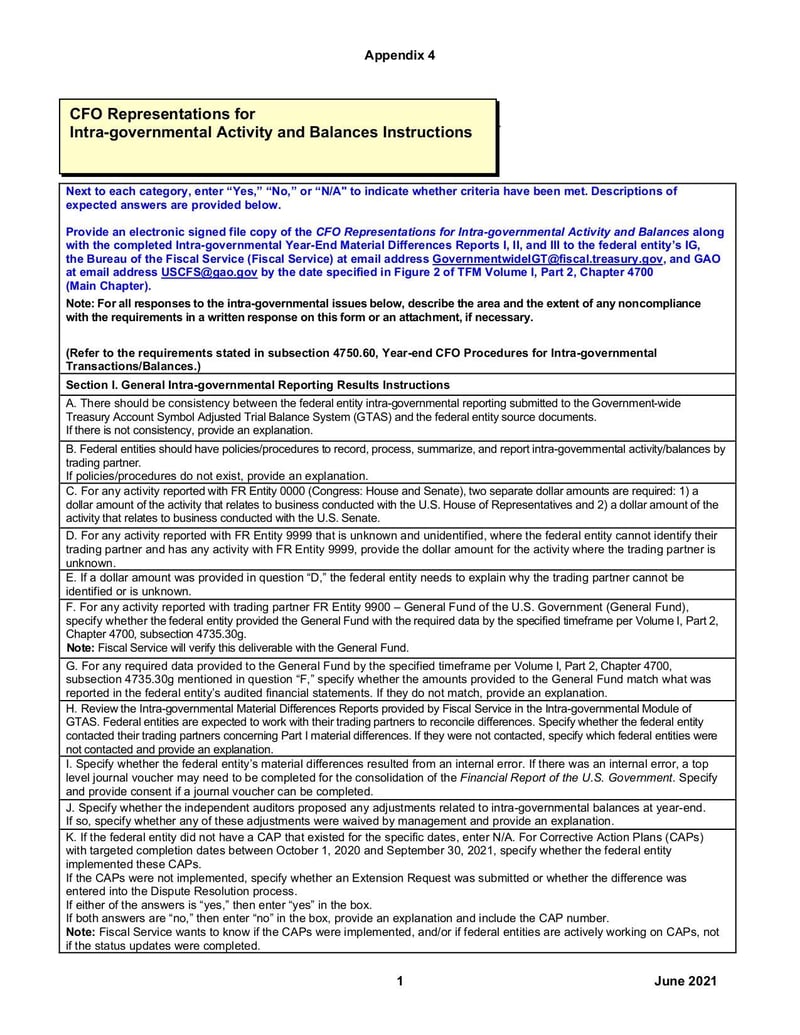 Appendix 4

CFO Representations for Intra-governmental Activity and Balances Instructions

Next to each category, enter "Yes," "No," or "N/A" to indicate whether criteria have been met. Descriptions of expected answers are provided below.

Provide an electronic signed file copy of the CFO Representations for Intra-governmental Activity and Balances along with the completed Intra-governmental Year-End Material Differences Reports I, II, and III to the federal entity's IG, the Bureau of the Fiscal Service (Fiscal Service) at email address GovernmentwideIGT@fiscal.treasury.gov, and GAO at email address USCFS@gao.gov by the date specified in Figure 2 of TFM Volume I, Part 2, Chapter 4700 (Main Chapter).

Note: For all responses to the intra-governmental issues below, describe the area and the extent of any noncompliance with the requirements in a written response on this form or an attachment, if necessary.

(Refer to the requirements stated in subsection 4750.60, Year-end CFO Procedures for Intra-governmental Transactions/Balances.)

Section I. General Intra-governmental Reporting Results Instructions

A. There should be consistency between the federal entity intra-governmental reporting submitted to the Government-wide Treasury Account Symbol Adjusted Trial Balance System (GTAS) and the federal entity source documents.
If there is not consistency, provide an explanation.

B. Federal entities should have policies/procedures to record, process, summarize, and report intra-governmental activity/balances by trading partner.
If policies/procedures do not exist, provide an explanation.

C. For any activity reported with FR Entity 0000 (Congress: House and Senate), two separate dollar amounts are required: 1) a dollar amount of the activity that relates to business conducted with the U.S. House of Representatives and 2) a dollar amount of the activity that relates to business conducted with the U.S. Senate.

D. For any activity reported with FR Entity 9999 that is unknown and unidentified, where the federal entity cannot identify their trading partner and has any activity with FR Entity 9999, provide the dollar amount for the activity where the trading partner is unknown.

E. If a dollar amount was provided in question "D," the federal entity needs to explain why the trading partner cannot be identified or is unknown.

F. For any activity reported with trading partner FR Entity 9900 – General Fund of the U.S. Government (General Fund), specify whether the federal entity provided the General Fund with the required data by the specified timeframe per Volume I, Part 2, Chapter 4700, subsection 4735.30g.
Note: Fiscal Service will verify this deliverable with the General Fund.

G. For any required data provided to the General Fund by the specified timeframe per Volume I, Part 2, Chapter 4700, subsection 4735.30g mentioned in question "F," specify whether the amounts provided to the General Fund match what was reported in the federal entity's audited financial statements. If they do not match, provide an explanation.

H. Review the Intra-governmental Material Differences Reports provided by Fiscal Service in the Intra-governmental Module of GTAS. Federal entities are expected to work with their trading partners to reconcile differences. Specify whether the federal entity contacted their trading partners concerning Part I material differences. If they were not contacted, specify which federal entities were not contacted and provide an explanation.

I. Specify whether the federal entity's material differences resulted from an internal error. If there was an internal error, a top level journal voucher may need to be completed for the consolidation of the Financial Report of the U.S. Government. Specify and provide consent if a journal voucher can be completed.

J. Specify whether the independent auditors proposed any adjustments related to intra-governmental balances at year-end. If so, specify whether any of these adjustments were waived by management and provide an explanation.

K. If the federal entity did not have a CAP that existed for the specific dates, enter N/A. For Corrective Action Plans (CAPs) with targeted completion dates between October 1, 2020 and September 30, 2021, specify whether the federal entity implemented these CAPs.
If the CAPs were not implemented, specify whether an Extension Request was submitted or whether the difference was entered into the Dispute Resolution process.
If either of the answers is "yes," then enter "yes" in the box.
If both answers are "no," then enter "no" in the box, provide an explanation and include the CAP number.
Note: Fiscal Service wants to know if the CAPs were implemented, and/or if federal entities are actively working on CAPs, not if the status updates were completed.

1 June 2021